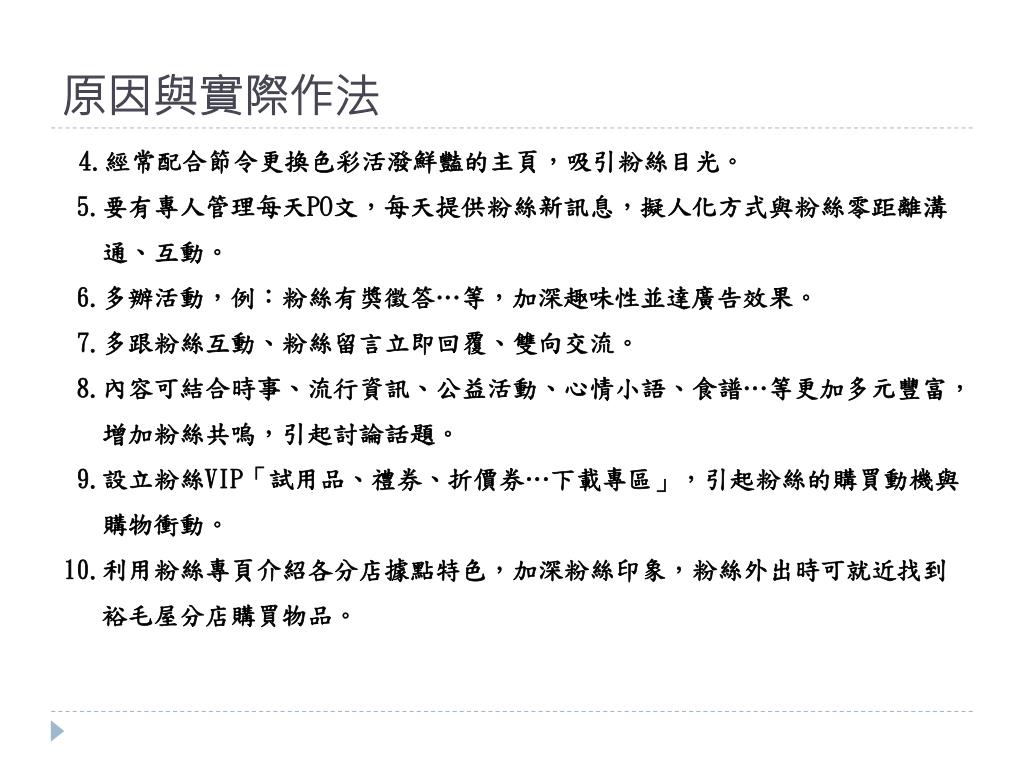 原因與實際作法

4.經常配合節令更換色彩活潑鮮豔的主頁，吸引粉絲目光。

5.要有專人管理每天PO文，每天提供粉絲新訊息，擬人化方式與粉絲零距離溝通、互動。

6.多辦活動，例：粉絲有獎徵答…等，加深趣味性並達廣告效果。

7.多跟粉絲互動、粉絲留言立即回覆、雙向交流。

8.內容可結合時事、流行資訊、公益活動、心情小語、食譜…等更加多元豐富，增加粉絲共鳴，引起討論話題。

9.設立粉絲VIP「試用品、禮券、折價券…下載專區」，引起粉絲的購買動機與購物衝動。

10.利用粉絲專頁介紹各分店據點特色，加深粉絲印象，粉絲外出時可就近找到裕毛屋分店購買物品。